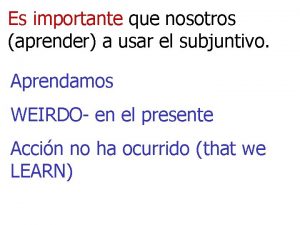 Es importante que nosotros (aprender) a usar el subjuntivo.

Aprendamos

WEIRDO- en el presente

Acción no ha ocurrido (that we LEARN)